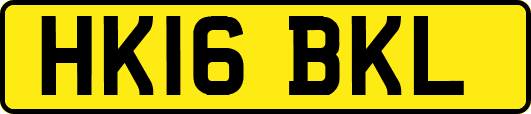 HK16 BKL